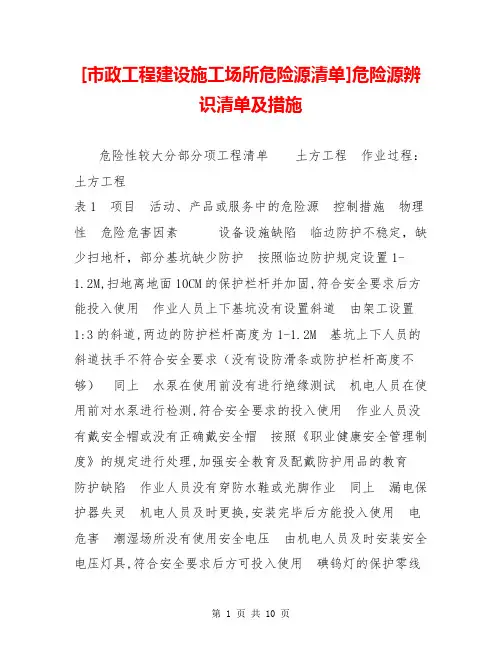 [市政工程建设施工场所危险源清单]危险源辨识清单及措施

危险性较大分部分项工程清单　　土方工程　作业过程：土方工程

表1　项目　活动、产品或服务中的危险源　控制措施　物理性　危险危害因素　　设备设施缺陷　临边防护不稳定，缺少扫地杆，部分基坑缺少防护　按照临边防护规定设置1-1.2M,扫地离地面10CM的保护栏杆并加固,符合安全要求后方能投入使用　作业人员上下基坑没有设置斜道　由架工设置1:3的斜道,两边的防护栏杆高度为1-1.2M　基坑上下人员的斜道扶手不符合安全要求（没有设防滑条或防护栏杆高度不够）　同上　水泵在使用前没有进行绝缘测试　机电人员在使用前对水泵进行检测,符合安全要求的投入使用　作业人员没有戴安全帽或没有正确戴安全帽　按照《职业健康安全管理制度》的规定进行处理,加强安全教育及配戴防护用品的教育　防护缺陷　作业人员没有穿防水鞋或光脚作业　同上　漏电保护器失灵　机电人员及时更换,安装完毕后方能投入使用　电危害　潮湿场所没有使用安全电压　由机电人员及时安装安全电压灯具,符合安全要求后方可投入使用　碘钨灯的保护零线

第 1 页 共 10 页